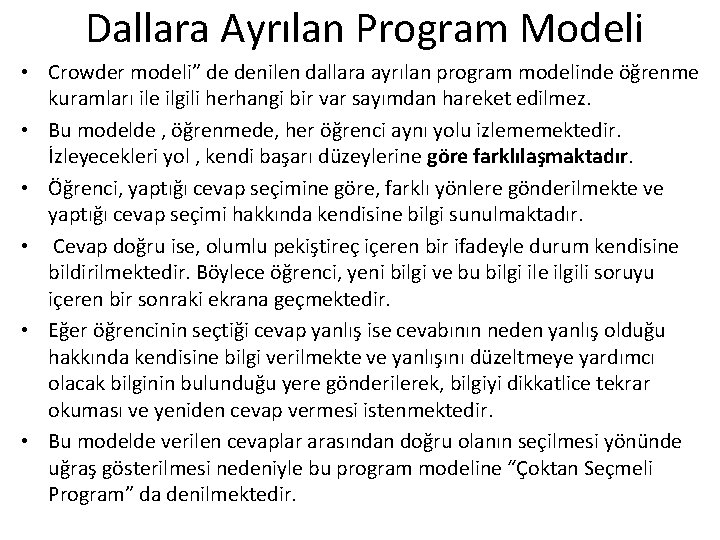 Dallara Ayrılan Program Modeli

• Crowder modeli” de denilen dallara ayrılan program modelinde öğrenme kuramları ile ilgili herhangi bir var sayımdan hareket edilmez.

• Bu modelde , öğrenmede, her öğrenci aynı yolu izlememektedir. İzleyecekleri yol , kendi başarı düzeylerine göre farklılaşmaktadır.

• Öğrenci, yaptığı cevap seçimine göre, farklı yönlere gönderilmekte ve yaptığı cevap seçimi hakkında kendisine bilgi sunulmaktadır.

• Cevap doğru ise, olumlu pekiştireç içeren bir ifadeyle durum kendisine bildirilmektedir. Böylece öğrenci, yeni bilgi ve bu bilgi ile ilgili soruyu içeren bir sonraki ekrana geçmektedir.

• Eğer öğrencinin seçtiği cevap yanlış ise cevabının neden yanlış olduğu hakkında kendisine bilgi verilmekte ve yanlışını düzeltmeye yardımcı olacak bilginin bulunduğu yere gönderilerek, bilgiyi dikkatlice tekrar okuması ve yeniden cevap vermesi istenmektedir.

• Bu modelde verilen cevaplar arasından doğru olanın seçilmesi yönünde uğraş gösterilmesi nedeniyle bu program modeline “Çoktan Seçmeli Program” da denilmektedir.